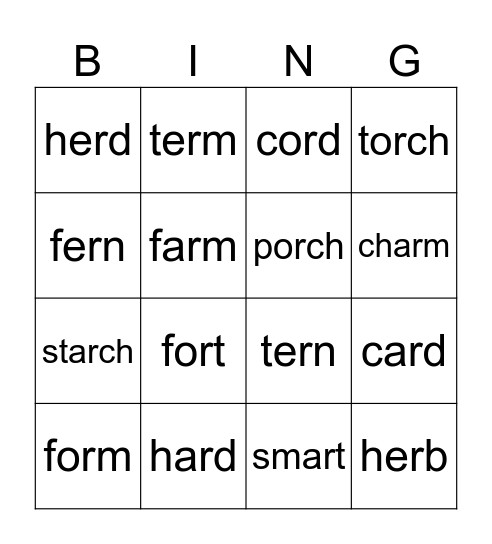 | B | I | N | G |
|---|---|---|---|
| herd | term | cord | torch |
| fern | farm | porch | charm |
| starch | fort | tern | card |
| form | hard | smart | herb |